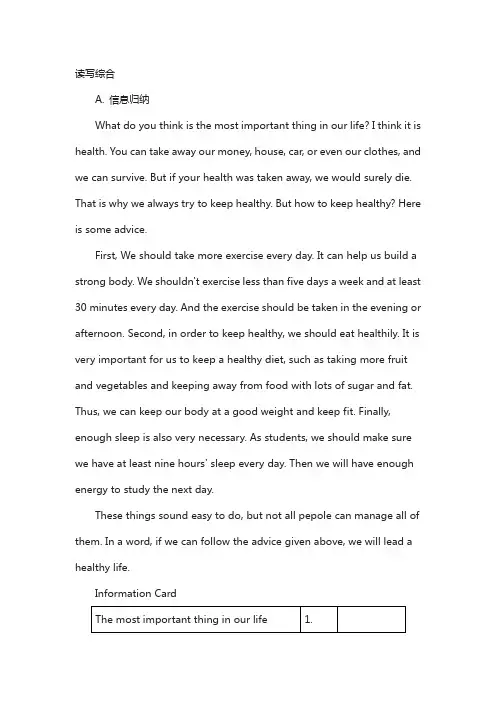 读写综合

A. 信息归纳

What do you think is the most important thing in our life? I think it is health. You can take away our money, house, car, or even our clothes, and we can survive. But if your health was taken away, we would surely die. That is why we always try to keep healthy. But how to keep healthy? Here is some advice.

First, We should take more exercise every day. It can help us build a strong body. We shouldn't exercise less than five days a week and at least 30 minutes every day. And the exercise should be taken in the evening or afternoon. Second, in order to keep healthy, we should eat healthily. It is very important for us to keep a healthy diet, such as taking more fruit and vegetables and keeping away from food with lots of sugar and fat. Thus, we can keep our body at a good weight and keep fit. Finally, enough sleep is also very necessary. As students, we should make sure we have at least nine hours' sleep every day. Then we will have enough energy to study the next day.

These things sound easy to do, but not all pepole can manage all of them. In a word, if we can follow the advice given above, we will lead a healthy life.

Information Card

| The most important thing in our life | 1. | |
|---|---|---|